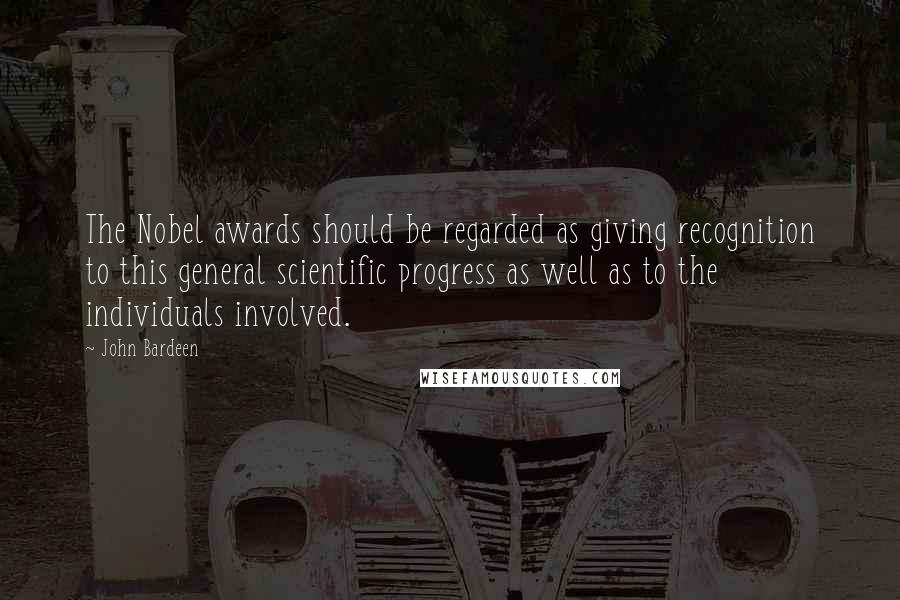 The Nobel awards should be regarded as giving recognition to this general scientific progress as well as to the individuals involved.

~ John Bardeen

WISEFAMOUSQUOTES.COM